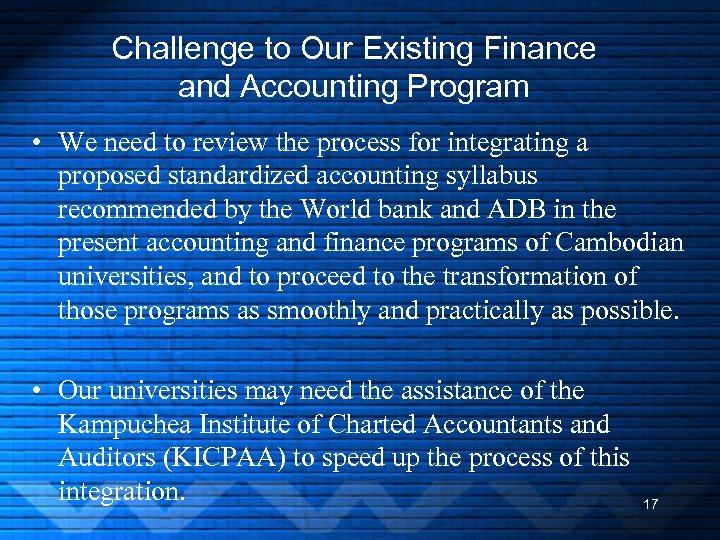 Challenge to Our Existing Finance and Accounting Program

• We need to review the process for integrating a proposed standardized accounting syllabus recommended by the World bank and ADB in the present accounting and finance programs of Cambodian universities, and to proceed to the transformation of those programs as smoothly and practically as possible.

• Our universities may need the assistance of the Kampuchea Institute of Charted Accountants and Auditors (KICPAA) to speed up the process of this integration.

17